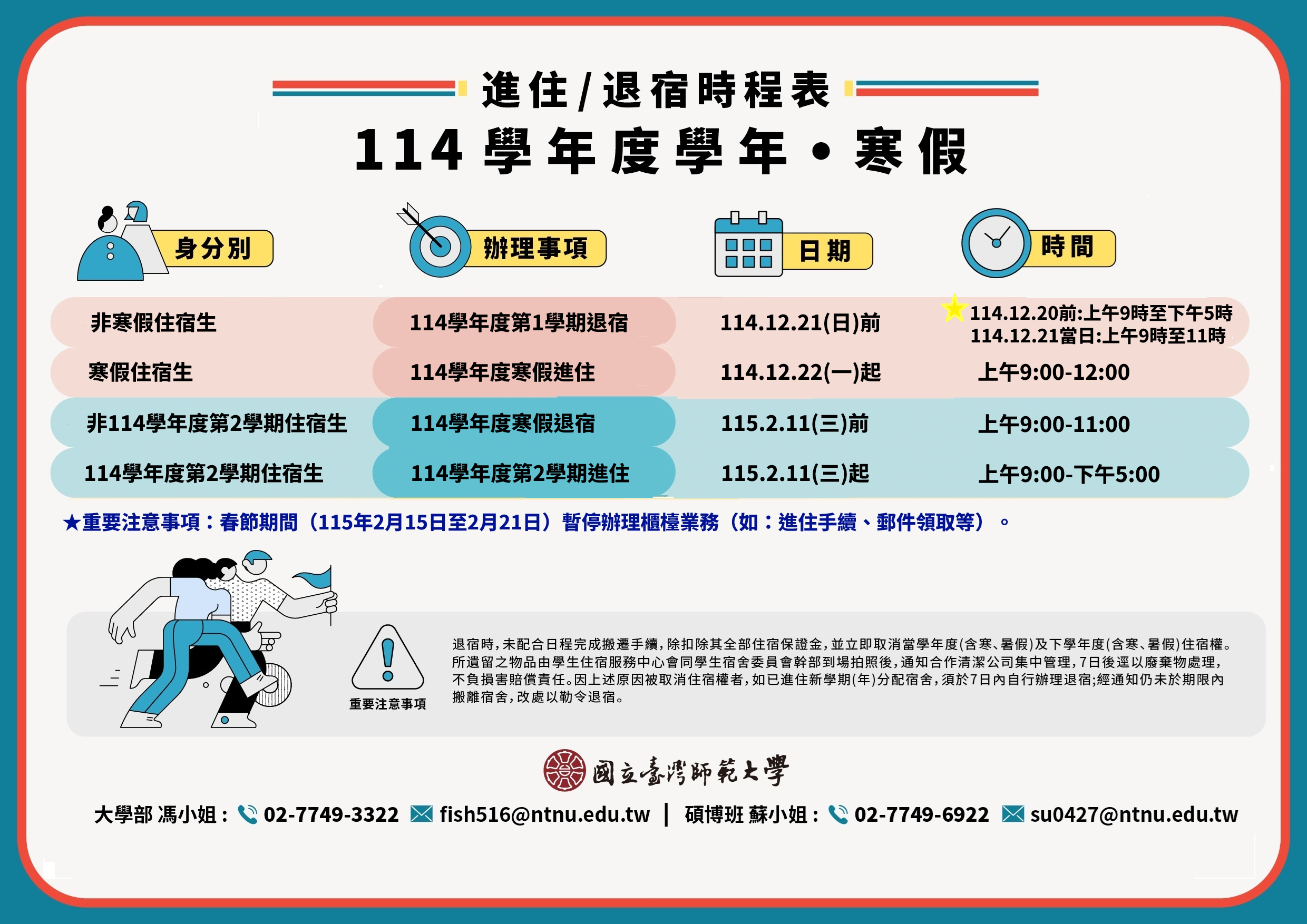 進住/退宿時程表

114學年度學年・寒假

| 身分別 | 辦理事項 | 日期 | 時間 |
|---|---|---|---|
| 非寒假住宿生 | 114學年度第1學期退宿 | 114.12.21(日)前 | ★114.12.20前:上午9時至下午5時 114.12.21當日:上午9時至11時 |
| 寒假住宿生 | 114學年度寒假進住 | 114.12.22(一)起 | 上午9:00-12:00 |
| 非114學年度第2學期住宿生 | 114學年度寒假退宿 | 115.2.11(三)前 | 上午9:00-11:00 |
| 114學年度第2學期住宿生 | 114學年度第2學期進住 | 115.2.11(三)起 | 上午9:00-下午5:00 |

★重要注意事項:春節期間(115年2月15日至2月21日)暫停辦理櫃檯業務(如:進住手續、郵件領取等)。

重要注意事項

退宿時,未配合日程完成搬遷手續,除扣除其全部住宿保證金,並立即取消當學年度(含寒、暑假)及下學年度(含寒、暑假)住宿權。所遺留之物品由學生住宿服務中心會同學生宿舍委員會幹部到場拍照後,通知合作清潔公司集中管理,7日後逕以廢棄物處理,不負損害賠償責任。因上述原因被取消住宿權者,如已進住新學期(年)分配宿舍,須於7日內自行辦理退宿;經通知仍未於期限內搬離宿舍,改處以勒令退宿。

國立臺灣師範大學

大學部 馮小姐: 02-7749-3322 fish516@ntnu.edu.tw | 碩博班 蘇小姐: 02-7749-6922 su0427@ntnu.edu.tw